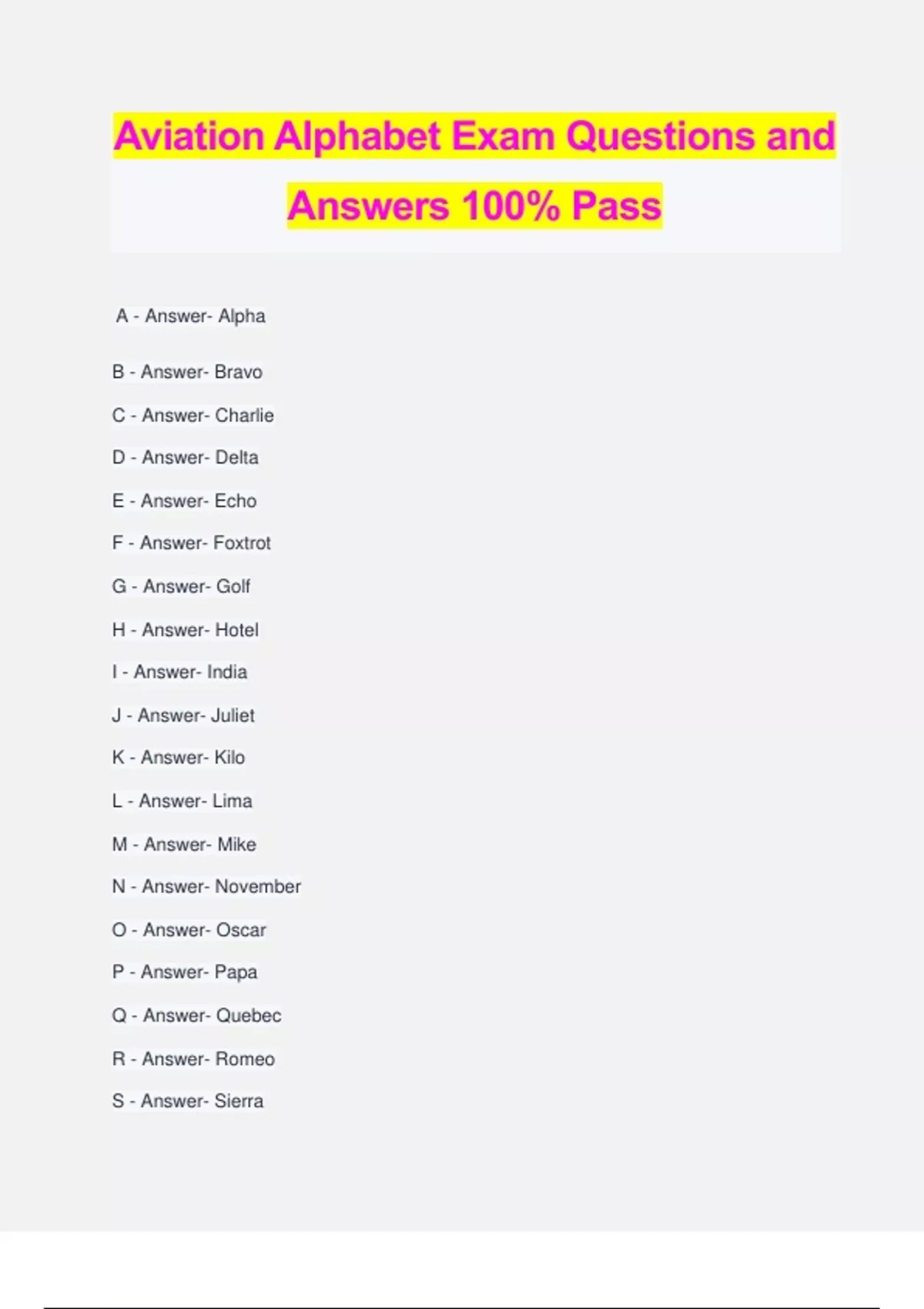 Aviation Alphabet Exam Questions and Answers 100% Pass

A - Answer- Alpha

B - Answer- Bravo

C - Answer- Charlie

D - Answer- Delta

E - Answer- Echo

F - Answer- Foxtrot

G - Answer- Golf

H - Answer- Hotel

I - Answer- India

J - Answer- Juliet

K - Answer- Kilo

L - Answer- Lima

M - Answer- Mike

N - Answer- November

O - Answer- Oscar

P - Answer- Papa

Q - Answer- Quebec

R - Answer- Romeo

S - Answer- Sierra